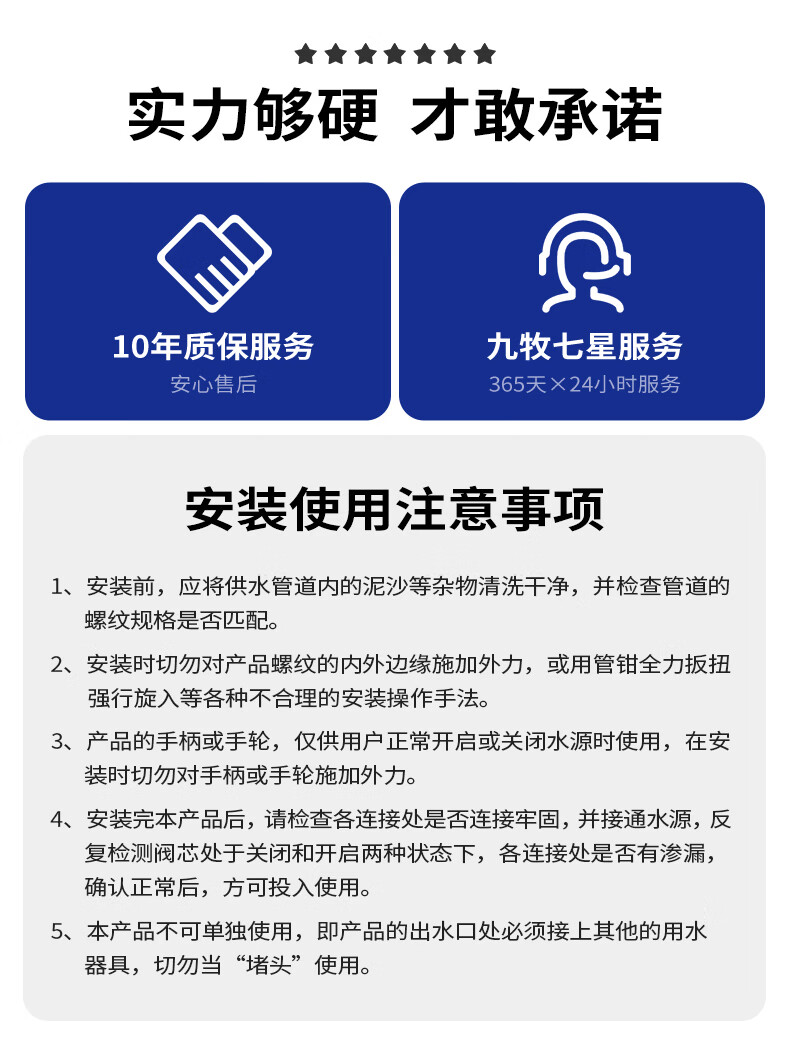 实力够硬 才敢承诺

10年质保服务
安心售后

九牧七星服务
365天×24小时服务

安装使用注意事项

1、安装前，应将供水管道内的泥沙等杂物清洗干净，并检查管道的螺纹规格是否匹配。

2、安装时切勿对产品螺纹的内外边缘施加外力，或用管钳全力扳扭强行旋入等各种不合理的安装操作手法。

3、产品的手柄或手轮，仅供用户正常开启或关闭水源时使用，在安装时切勿对手柄或手轮施加外力。

4、安装完本产品后，请检查各连接处是否连接牢固，并接通水源，反复检测阀芯处于关闭和开启两种状态下，各连接处是否有渗漏，确认正常后，方可投入使用。

5、本产品不可单独使用，即产品的出水口处必须接上其他的用水器具，切勿当“堵头”使用。